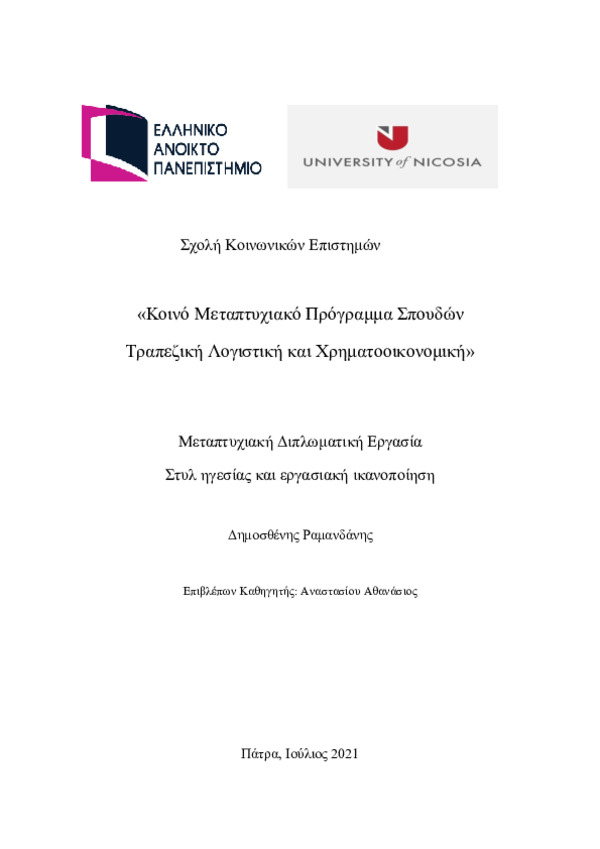 ΕΛΛΗΝΙΚΟ
ΑΝΟΙΚΤΟ
ΠΑΝΕΠΙΣΤΗΜΙΟ

UNIVERSITY of NICOSIA

Σχολή Κοινωνικών Επιστημών

«Κοινό Μεταπτυχιακό Πρόγραμμα Σπουδών

Τραπεζική Λογιστική και Χρηματοοικονομική»

Μεταπτυχιακή Διπλωματική Εργασία

Στυλ ηγεσίας και εργασιακή ικανοποίηση

Δημοσθένης Ραμανδάνης

Επιβλέπων Καθηγητής: Αναστασίου Αθανάσιος

Πάτρα, Ιούλιος 2021